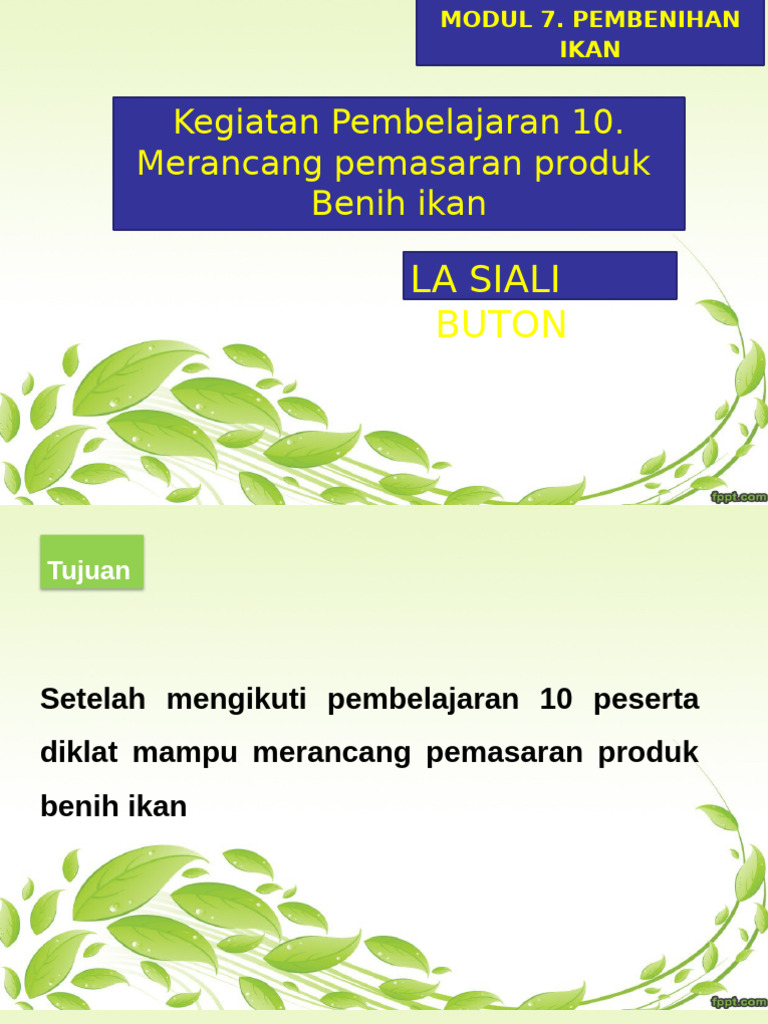 MODUL 7. PEMBENIHAN IKAN

Kegiatan Pembelajaran 10. Merancang pemasaran produk Benih ikan

LA SIALI
BUTON

fppt.com

Tujuan

Setelah mengikuti pembelajaran 10 peserta diklat mampu merancang pemasaran produk benih ikan

fppt.com